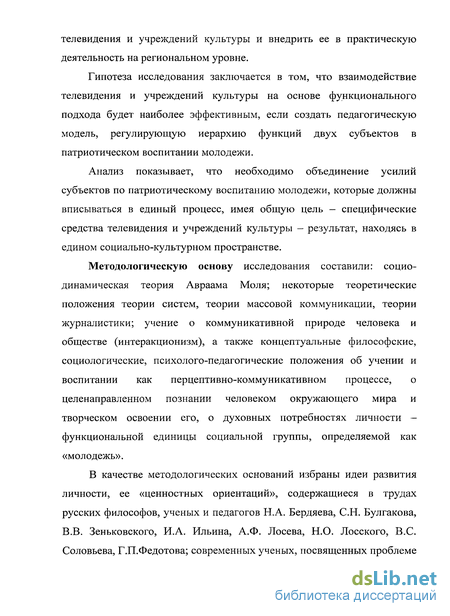 телевидения и учреждений культуры и внедрить ее в практическую деятельность на региональном уровне.

Гипотеза исследования заключается в том, что взаимодействие телевидения и учреждений культуры на основе функционального подхода будет наиболее эффективным, если создать педагогическую модель, регулирующую иерархию функций двух субъектов в патриотическом воспитании молодежи.

Анализ показывает, что необходимо объединение усилий субъектов по патриотическому воспитанию молодежи, которые должны вписываться в единый процесс, имея общую цель – специфические средства телевидения и учреждений культуры – результат, находясь в едином социально-культурном пространстве.

Методологическую основу исследования составили: социодинамическая теория Авраама Моля; некоторые теоретические положения теории систем, теории массовой коммуникации, теории журналистики; учение о коммуникативной природе человека и обществе (интеракционизм), а также концептуальные философские, социологические, психолого-педагогические положения об учении и воспитании как перцептивно-коммуникативном процессе, о целенаправленном познании человеком окружающего мира и творческом освоении его, о духовных потребностях личности – функциональной единицы социальной группы, определяемой как «молодежь».

В качестве методологических оснований избраны идеи развития личности, ее «ценностных ориентаций», содержащиеся в трудах русских философов, ученых и педагогов Н.А. Бердяева, С.Н. Булгакова, В.В. Зеньковского, И.А. Ильина, А.Ф. Лосева, Н.О. Лосского, В.С. Соловьева, Г.П.Федотова; современных ученых, посвященных проблеме

dsLib.net
библиотека диссертаций